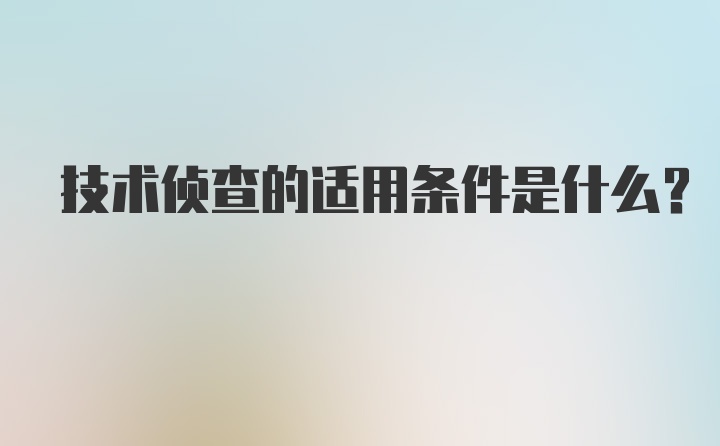 技术侦查的适用条件是什么?